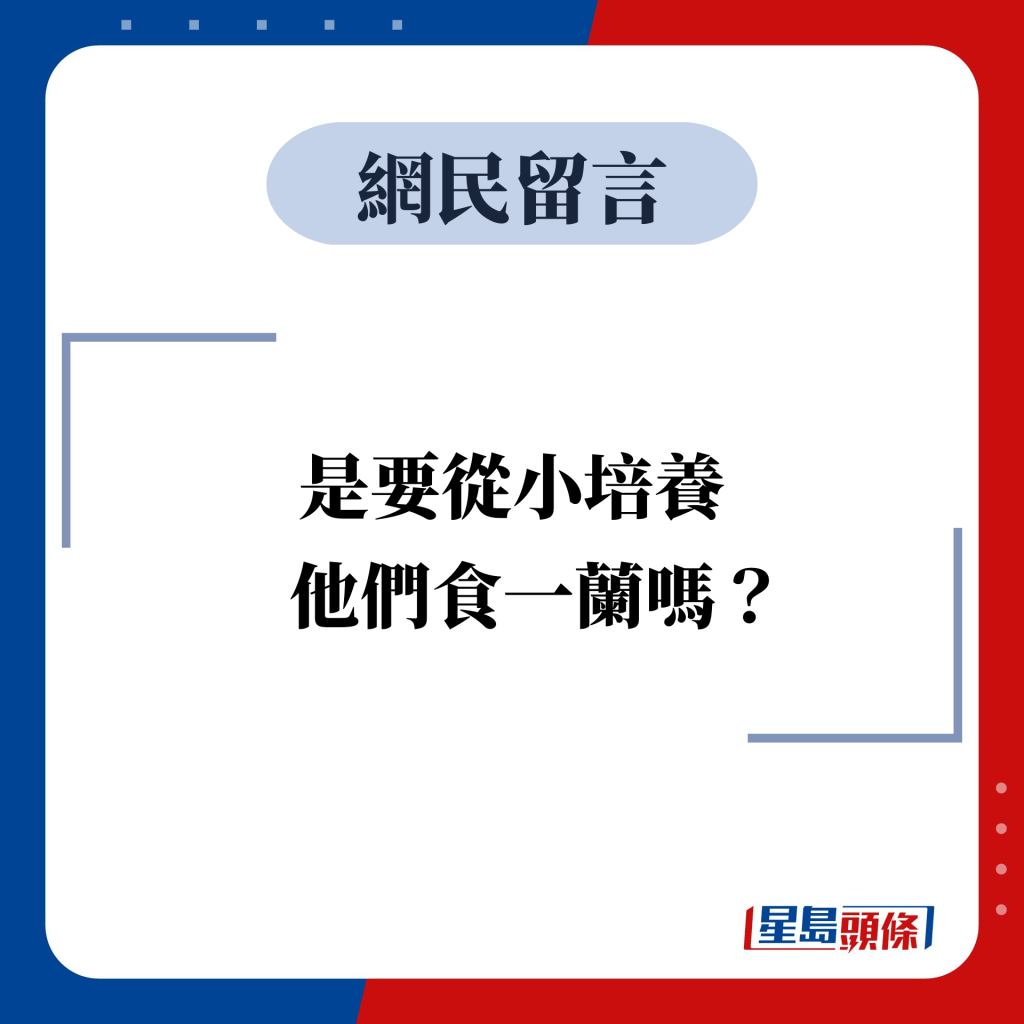 網民留言

是要從小培養
他們食一蘭嗎？

星島頭條